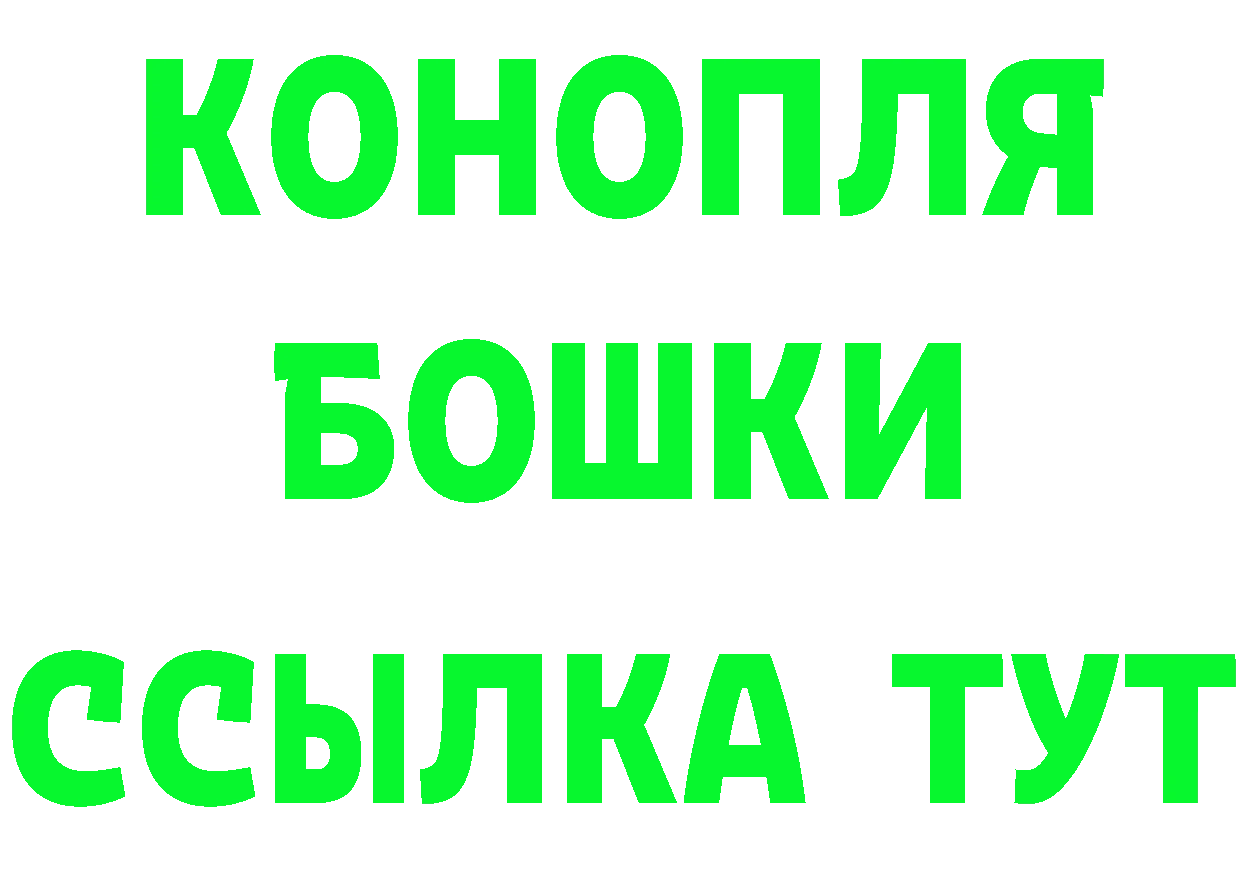 КОНОПЛЯ
БОШКИ
ССЫЛКА ТУТ